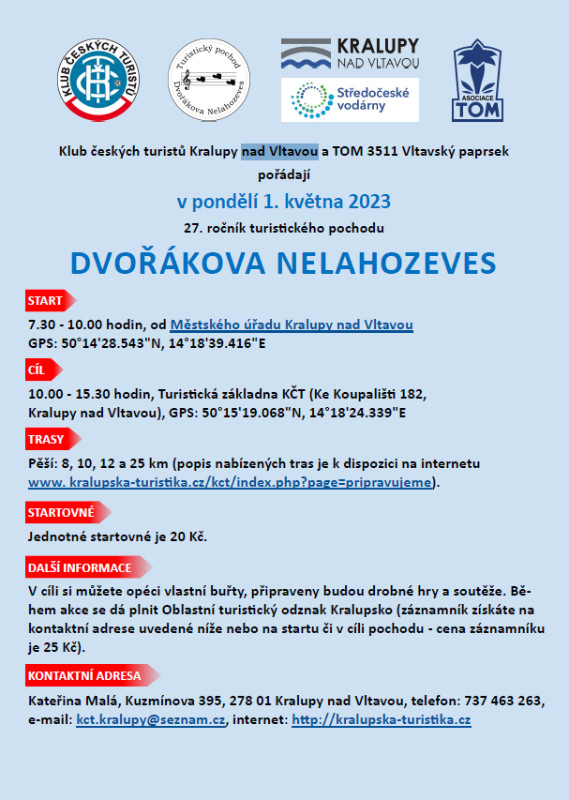 KLUB ČESKÝCH TURISTŮ

Turistický pochod Dvořákova Nelahozeves

KRALUPY NAD VLTAVOU

Středočeské vodárny

ASOCIACE TOM

Klub českých turistů Kralupy nad Vltavou a TOM 3511 Vltavský paprsek pořádají

v pondělí 1. května 2023

27. ročník turistického pochodu

DVOŘÁKOVA NELAHOZEVES

START

7.30 - 10.00 hodin, od Městského úřadu Kralupy nad Vltavou
GPS: 50°14'28.543"N, 14°18'39.416"E

CÍL

10.00 - 15.30 hodin, Turistická základna KČT (Ke Koupališti 182, Kralupy nad Vltavou), GPS: 50°15'19.068"N, 14°18'24.339"E

TRASY

Pěší: 8, 10, 12 a 25 km (popis nabízených tras je k dispozici na internetu www. kralupska-turistika.cz/kct/index.php?page=pripravujeme).

STARTOVNÉ

Jednotné startovné je 20 Kč.

DALŠÍ INFORMACE

V cíli si můžete opéci vlastní buřty, připraveny budou drobné hry a soutěže. Během akce se dá plnit Oblastní turistický odznak Kralupsko (záznamník získáte na kontaktní adrese uvedené níže nebo na startu či v cíli pochodu - cena záznamníku je 25 Kč).

KONTAKTNÍ ADRESA

Kateřina Malá, Kuzmínova 395, 278 01 Kralupy nad Vltavou, telefon: 737 463 263, e-mail: kct.kralupy@seznam.cz, internet: http://kralupska-turistika.cz